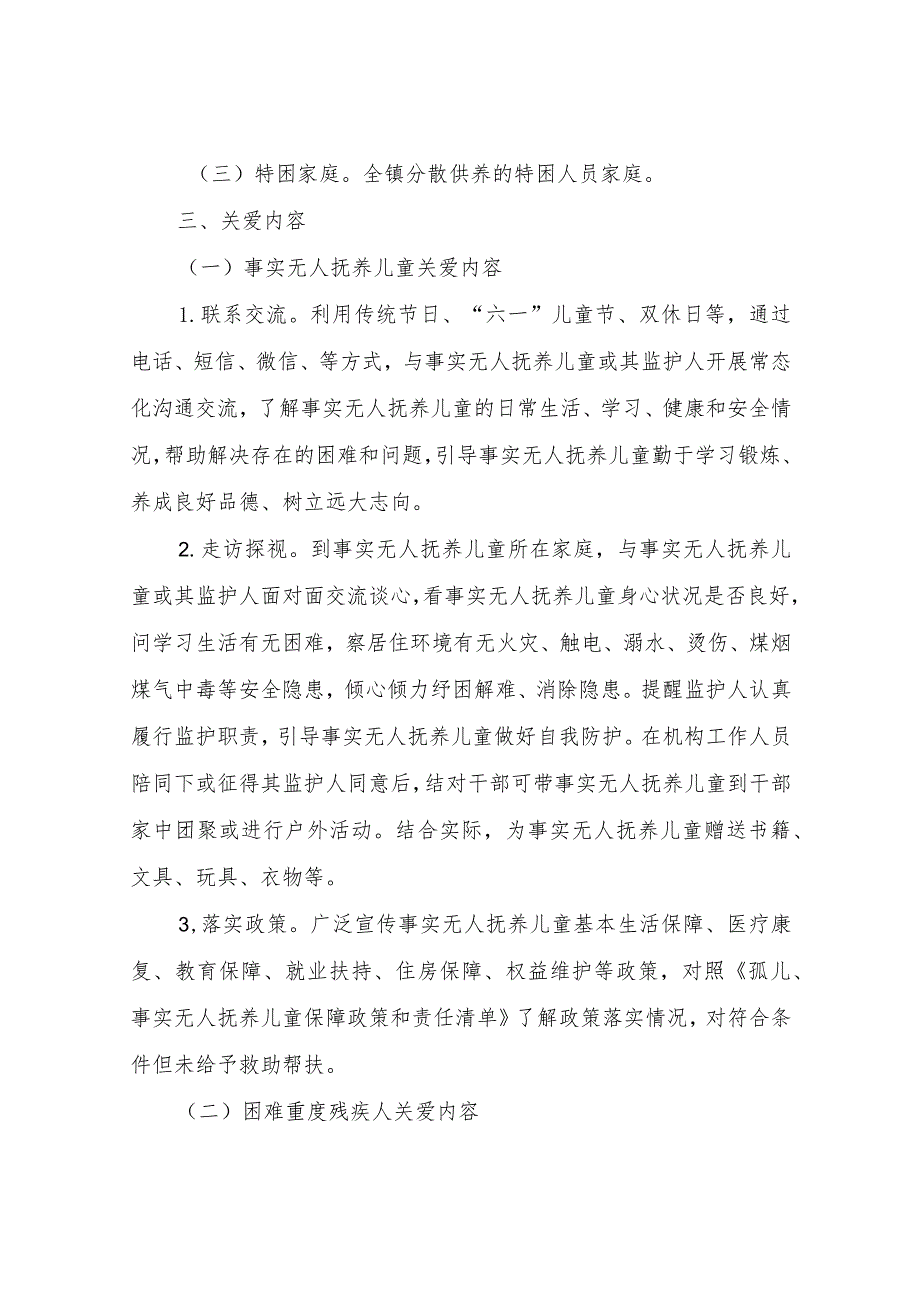 （三）特困家庭。全镇分散供养的特困人员家庭。

三、关爱内容

（一）事实无人抚养儿童关爱内容

1.联系交流。利用传统节日、“六一”儿童节、双休日等，通过电话、短信、微信、等方式，与事实无人抚养儿童或其监护人开展常态化沟通交流，了解事实无人抚养儿童的日常生活、学习、健康和安全情况，帮助解决存在的困难和问题，引导事实无人抚养儿童勤于学习锻炼、养成良好品德、树立远大志向。

2.走访探视。到事实无人抚养儿童所在家庭，与事实无人抚养儿童或其监护人面对面交流谈心，看事实无人抚养儿童身心状况是否良好，问学习生活有无困难，察居住环境有无火灾、触电、溺水、烫伤、煤烟煤气中毒等安全隐患，倾心倾力纾困解难、消除隐患。提醒监护人认真履行监护职责，引导事实无人抚养儿童做好自我防护。在机构工作人员陪同下或征得其监护人同意后，结对干部可带事实无人抚养儿童到干部家中团聚或进行户外活动。结合实际，为事实无人抚养儿童赠送书籍、文具、玩具、衣物等。

3,落实政策。广泛宣传事实无人抚养儿童基本生活保障、医疗康复、教育保障、就业扶持、住房保障、权益维护等政策，对照《孤儿、事实无人抚养儿童保障政策和责任清单》了解政策落实情况，对符合条件但未给予救助帮扶。

（二）困难重度残疾人关爱内容